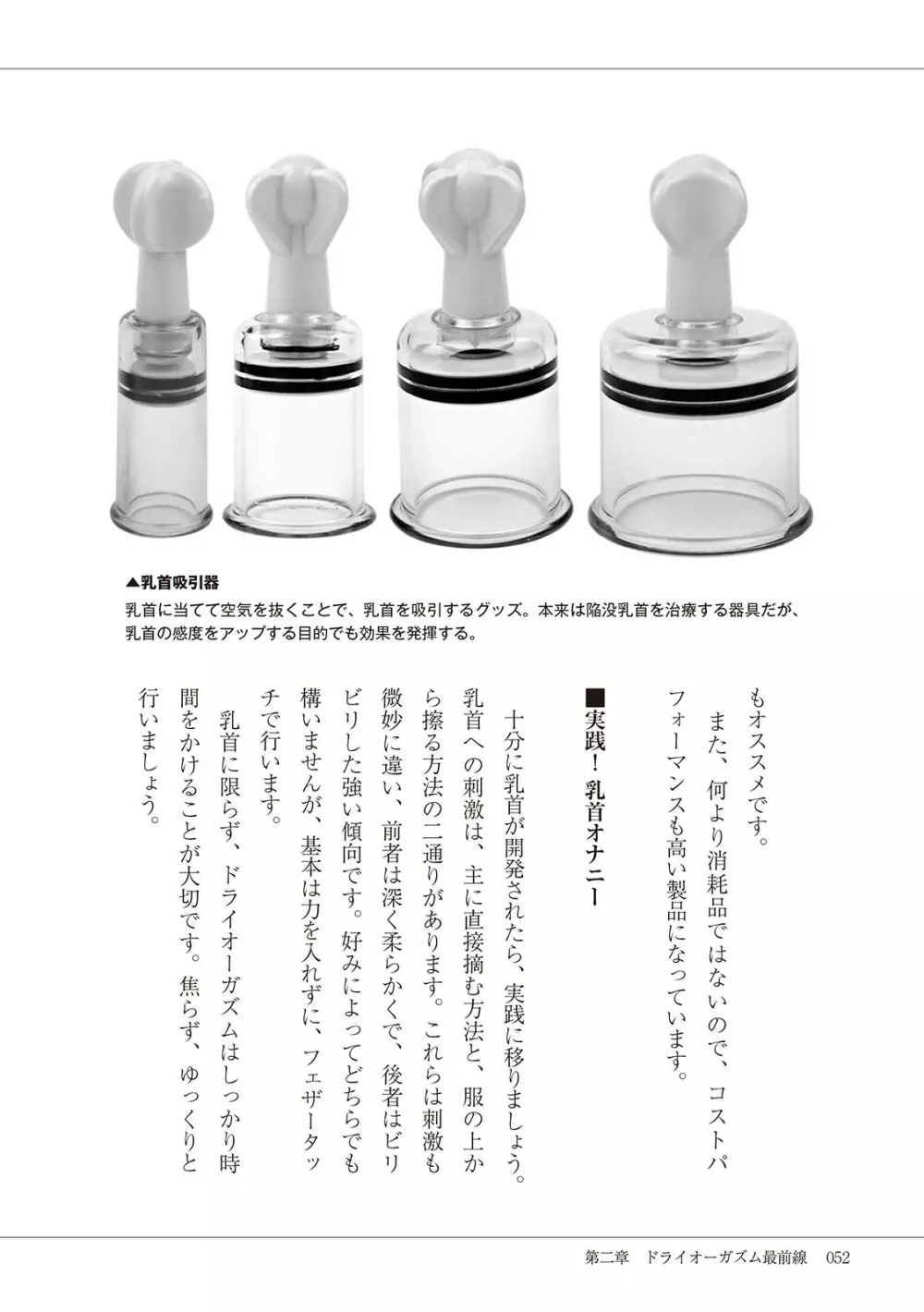 ▲乳首吸引器

乳首に当てて空気を抜くことで、乳首を吸引するグッズ。本来は陥没乳首を治療する器具だが、乳首の感度をアップする目的でも効果を発揮する。

もオススメです。

また、何より消耗品ではないので、コストパフォーマンスも高い製品になっています。

■実践！乳首オナニー

十分に乳首が開発されたら、実践に移りましょう。乳首への刺激は、主に直接摘む方法と、服の上から擦る方法の二通りがあります。これらは刺激も微妙に違い、前者は深く柔らかくで、後者はビリビリした強い傾向です。好みによってどちらでも構いませんが、基本は力を入れずに、フェザータッチで行います。

乳首に限らず、ドライオーガズムはしっかり時間をかけることが大切です。焦らず、ゆっくりと行いましょう。

第二章 ドライオーガズム最前線 052